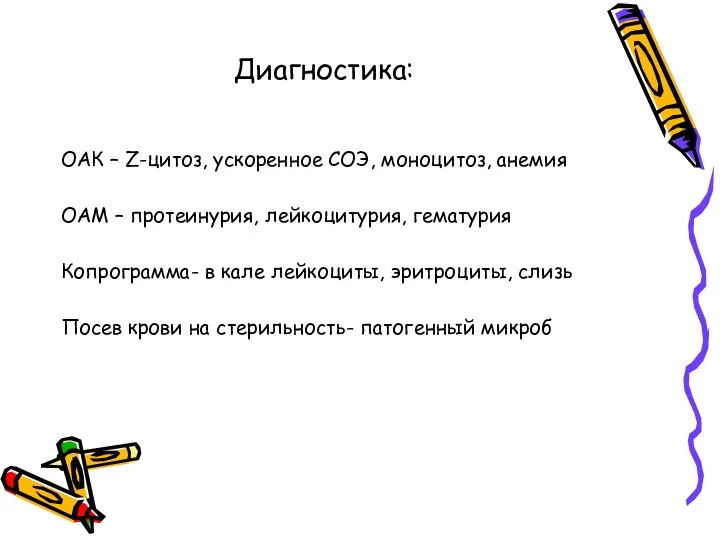 Диагностика:

ОАК – Z-цитоз, ускоренное СОЭ, моноцитоз, анемия

ОАМ – протеинурия, лейкоцитурия, гематурия

Копрограмма- в кале лейкоциты, эритроциты, слизь

Посев крови на стерильность- патогенный микроб